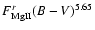 $F^{r}_{\mathrm{MgII}}(B-V)^{5.65}$